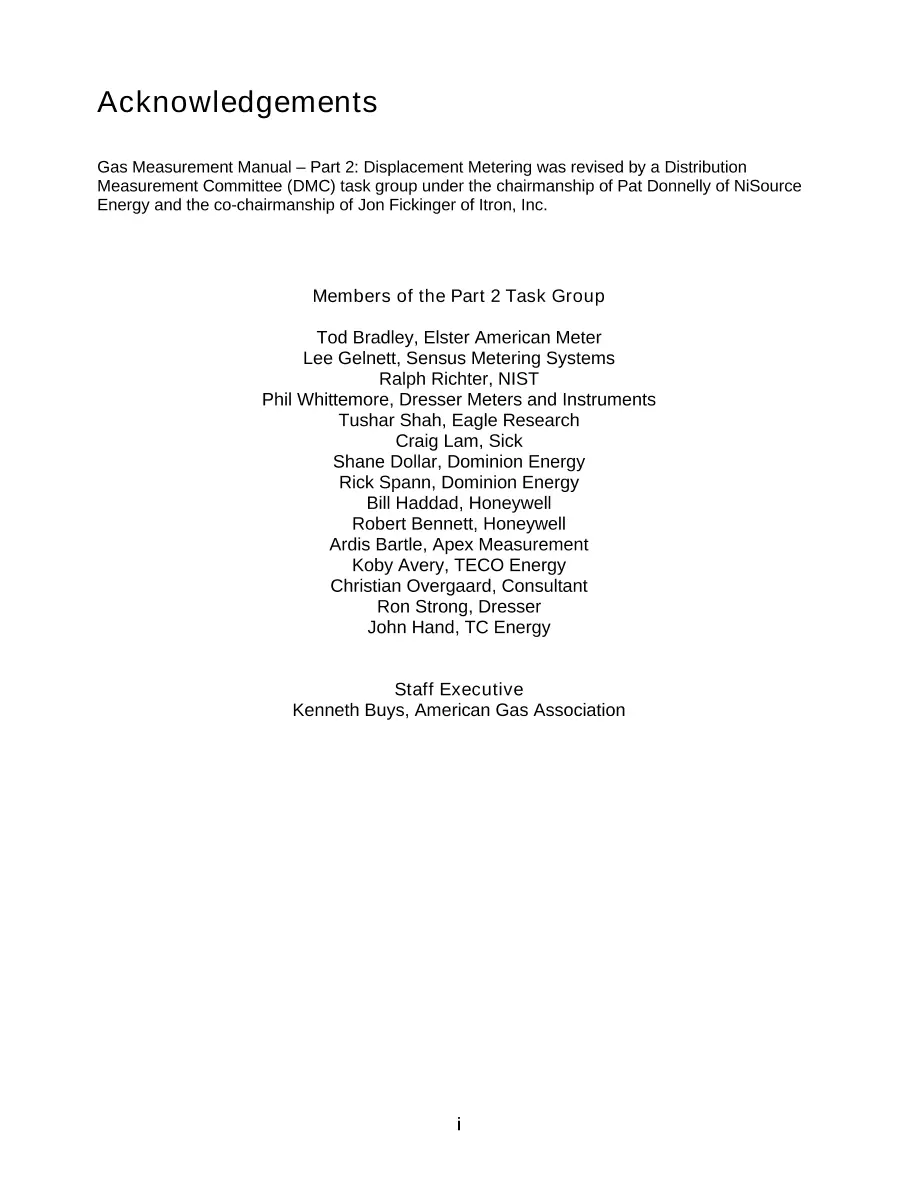 Acknowledgements

Gas Measurement Manual – Part 2: Displacement Metering was revised by a Distribution Measurement Committee (DMC) task group under the chairmanship of Pat Donnelly of NiSource Energy and the co-chairmanship of Jon Fickinger of Itron, Inc.

Members of the Part 2 Task Group

Tod Bradley, Elster American Meter
Lee Gelnett, Sensus Metering Systems
Ralph Richter, NIST
Phil Whittemore, Dresser Meters and Instruments
Tushar Shah, Eagle Research
Craig Lam, Sick
Shane Dollar, Dominion Energy
Rick Spann, Dominion Energy
Bill Haddad, Honeywell
Robert Bennett, Honeywell
Ardis Bartle, Apex Measurement
Koby Avery, TECO Energy
Christian Overgaard, Consultant
Ron Strong, Dresser
John Hand, TC Energy

Staff Executive
Kenneth Buys, American Gas Association

i